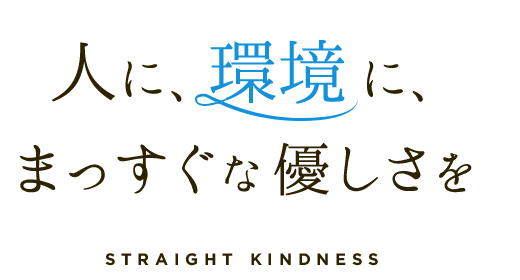 人に、環境に、
まっすぐな優しさを

STRAIGHT KINDNESS